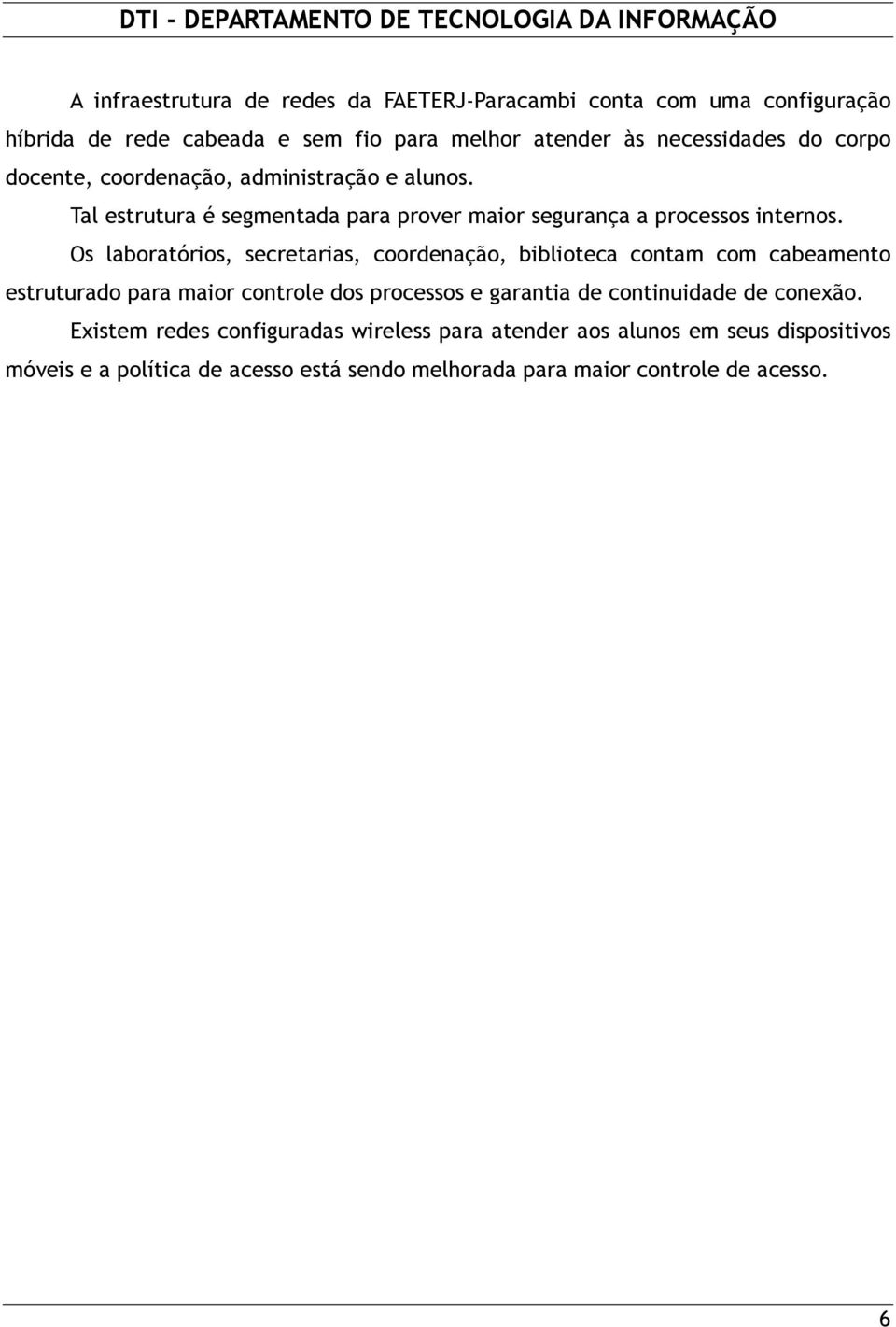 DTI - DEPARTAMENTO DE TECNOLOGIA DA INFORMAÇÃO

A infraestrutura de redes da FAETERJ-Paracambi conta com uma configuração híbrida de rede cabeada e sem fio para melhor atender às necessidades do corpo docente, coordenação, administração e alunos.

Tal estrutura é segmentada para prover maior segurança a processos internos.

Os laboratórios, secretarias, coordenação, biblioteca contam com cabeamento estruturado para maior controle dos processos e garantia de continuidade de conexão.

Existem redes configuradas wireless para atender aos alunos em seus dispositivos móveis e a política de acesso está sendo melhorada para maior controle de acesso.

6